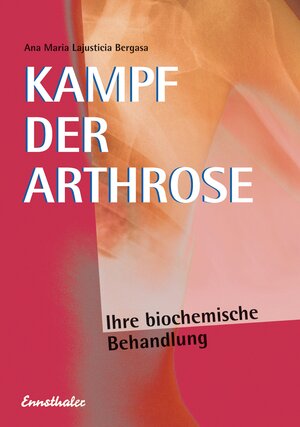 Ana Maria Lajusticia Bergasa

KAMPF DER ARTHROSE

Ihre biochemische Behandlung

Ennsthaler